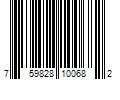 7 59828 10068 2